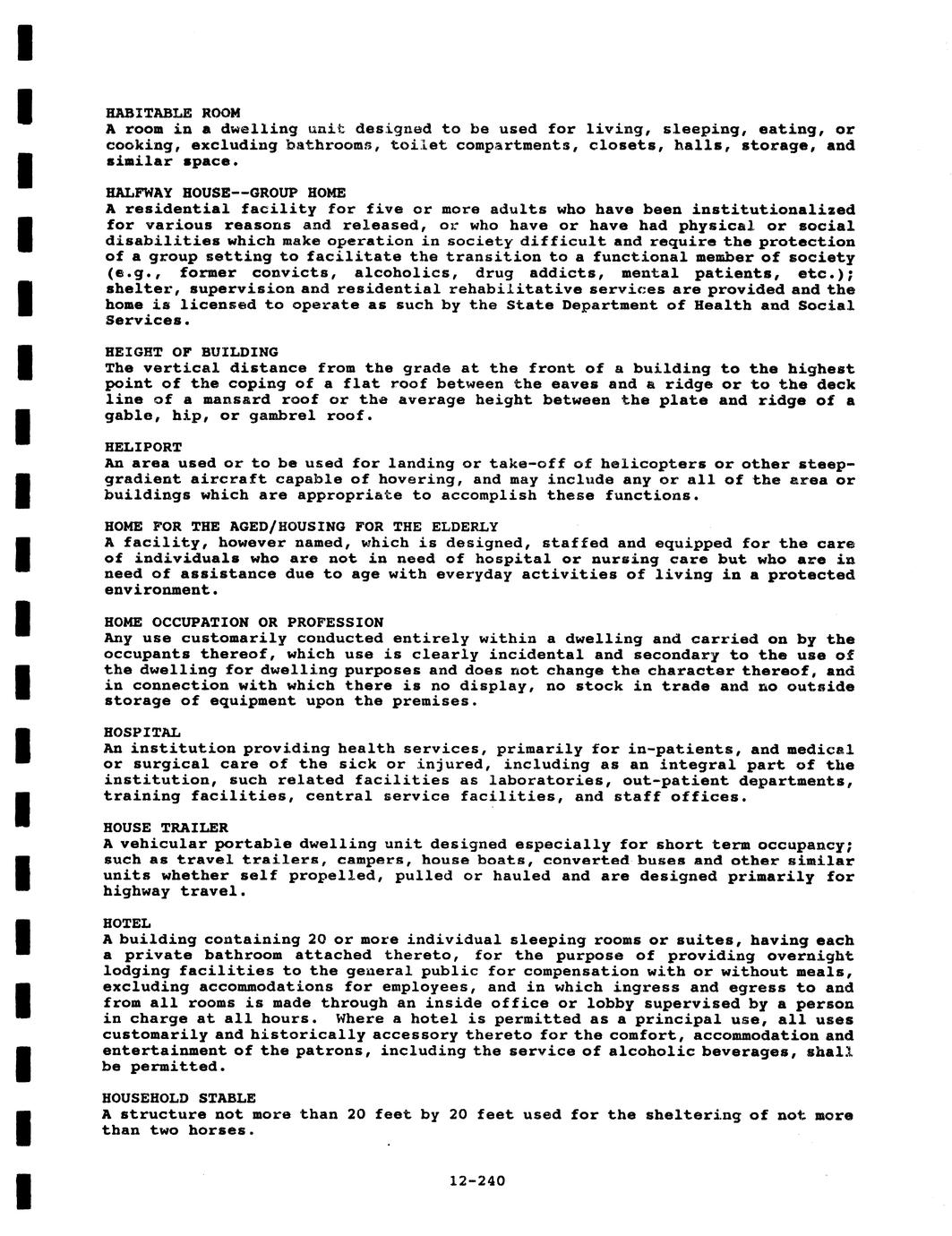 HABITABLE ROOM
A room in a dwelling unit designed to be used for living, sleeping, eating, or cooking, excluding bathrooms, toilet compartments, closets, halls, storage, and similar space.

HALFWAY HOUSE--GROUP HOME
A residential facility for five or more adults who have been institutionalized for various reasons and released, or who have or have had physical or social disabilities which make operation in society difficult and require the protection of a group setting to facilitate the transition to a functional member of society (e.g., former convicts, alcoholics, drug addicts, mental patients, etc.); shelter, supervision and residential rehabilitative services are provided and the home is licensed to operate as such by the State Department of Health and Social Services.

HEIGHT OF BUILDING
The vertical distance from the grade at the front of a building to the highest point of the coping of a flat roof between the eaves and a ridge or to the deck line of a mansard roof or the average height between the plate and ridge of a gable, hip, or gambrel roof.

HELIPORT
An area used or to be used for landing or take-off of helicopters or other steep-gradient aircraft capable of hovering, and may include any or all of the area or buildings which are appropriate to accomplish these functions.

HOME FOR THE AGED/HOUSING FOR THE ELDERLY
A facility, however named, which is designed, staffed and equipped for the care of individuals who are not in need of hospital or nursing care but who are in need of assistance due to age with everyday activities of living in a protected environment.

HOME OCCUPATION OR PROFESSION
Any use customarily conducted entirely within a dwelling and carried on by the occupants thereof, which use is clearly incidental and secondary to the use of the dwelling for dwelling purposes and does not change the character thereof, and in connection with which there is no display, no stock in trade and no outside storage of equipment upon the premises.

HOSPITAL
An institution providing health services, primarily for in-patients, and medical or surgical care of the sick or injured, including as an integral part of the institution, such related facilities as laboratories, out-patient departments, training facilities, central service facilities, and staff offices.

HOUSE TRAILER
A vehicular portable dwelling unit designed especially for short term occupancy; such as travel trailers, campers, house boats, converted buses and other similar units whether self propelled, pulled or hauled and are designed primarily for highway travel.

HOTEL
A building containing 20 or more individual sleeping rooms or suites, having each a private bathroom attached thereto, for the purpose of providing overnight lodging facilities to the general public for compensation with or without meals, excluding accommodations for employees, and in which ingress and egress to and from all rooms is made through an inside office or lobby supervised by a person in charge at all hours. Where a hotel is permitted as a principal use, all uses customarily and historically accessory thereto for the comfort, accommodation and entertainment of the patrons, including the service of alcoholic beverages, shall be permitted.

HOUSEHOLD STABLE
A structure not more than 20 feet by 20 feet used for the sheltering of not more than two horses.

12-240